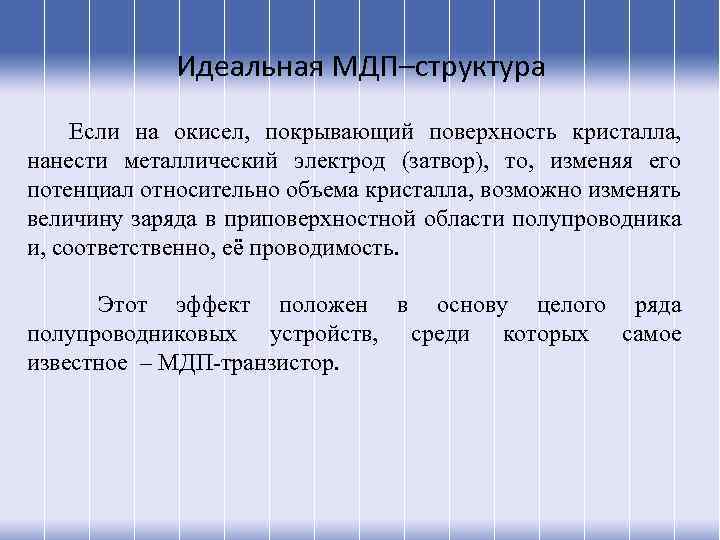 Идеальная МДП–структура

Если на окисел, покрывающий поверхность кристалла, нанести металлический электрод (затвор), то, изменяя его потенциал относительно объема кристалла, возможно изменять величину заряда в приповерхностной области полупроводника и, соответственно, её проводимость.

Этот эффект положен в основу целого ряда полупроводниковых устройств, среди которых самое известное – МДП-транзистор.